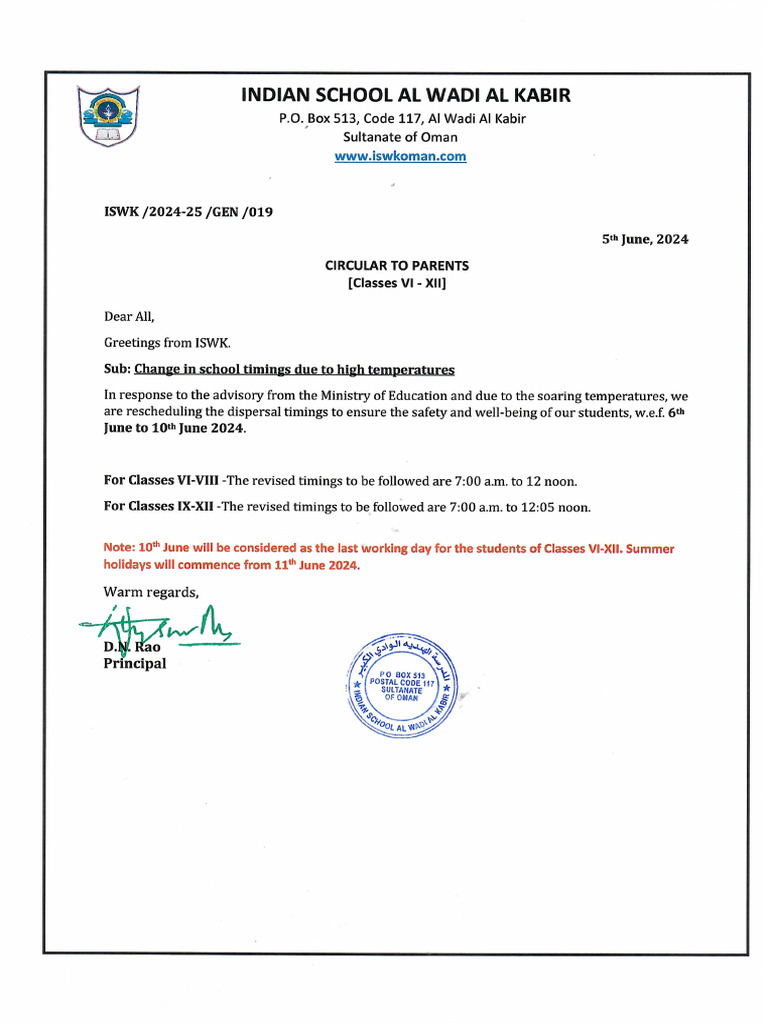 INDIAN SCHOOL AL WADI AL KABIR
P.O. Box 513, Code 117, Al Wadi Al Kabir
Sultanate of Oman
www.iswkoman.com

ISWK /2024-25 /GEN /019

5th June, 2024

CIRCULAR TO PARENTS
[Classes VI - XII]

Dear All,

Greetings from ISWK.

Sub: Change in school timings due to high temperatures

In response to the advisory from the Ministry of Education and due to the soaring temperatures, we are rescheduling the dispersal timings to ensure the safety and well-being of our students, w.e.f. 6th June to 10th June 2024.

For Classes VI-VIII -The revised timings to be followed are 7:00 a.m. to 12 noon.

For Classes IX-XII -The revised timings to be followed are 7:00 a.m. to 12:05 noon.

Note: 10th June will be considered as the last working day for the students of Classes VI-XII. Summer holidays will commence from 11th June 2024.

Warm regards,

D.N. Rao
Principal

المدرسة الهندية الوادي الكبير
P O BOX 513
POSTAL CODE 117
SULTANATE OF OMAN
INDIAN SCHOOL AL WADI AL KABIR